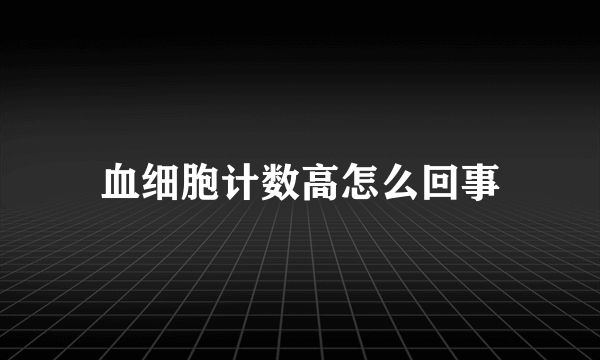 血细胞计数高怎么回事